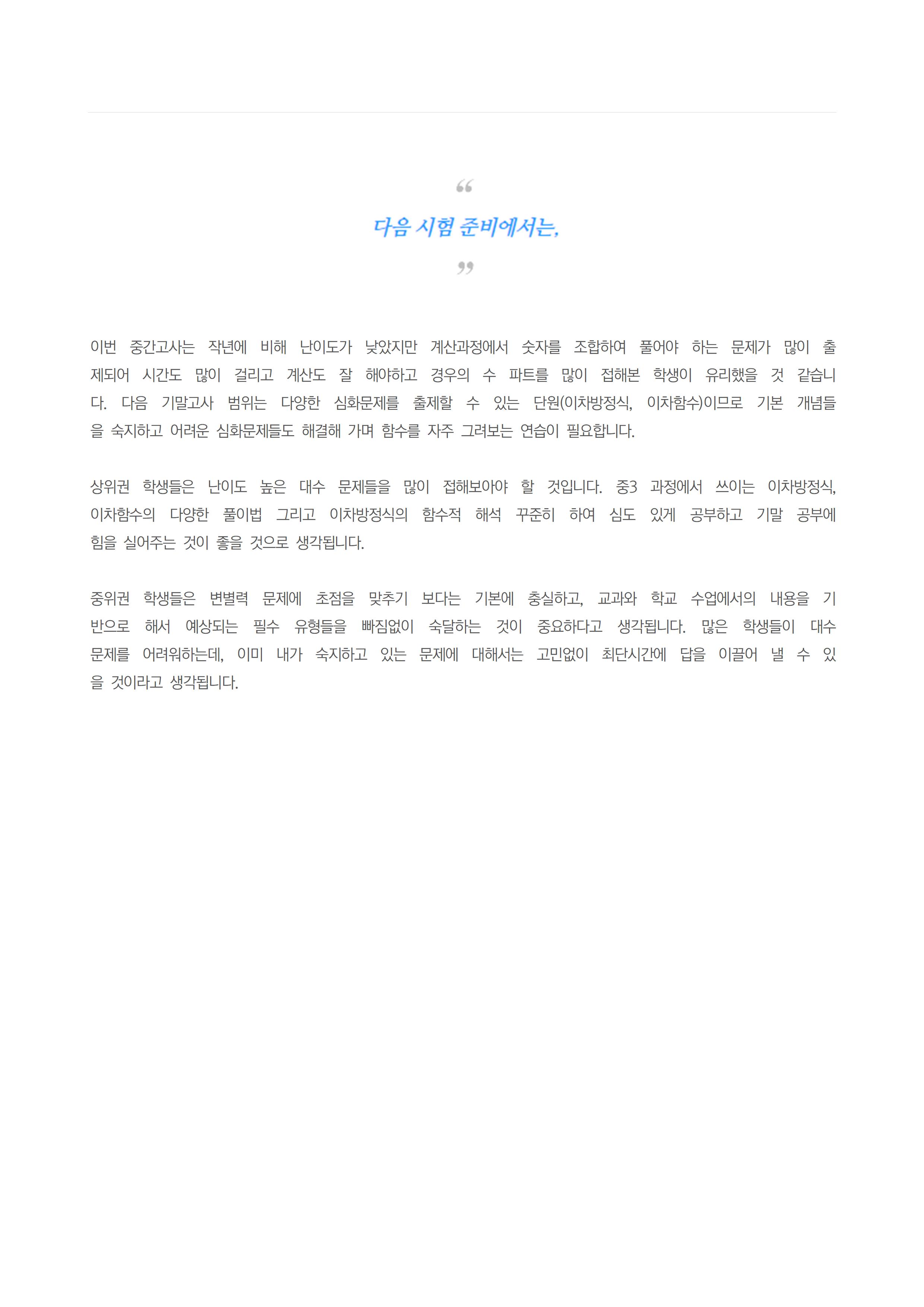 “

다음 시험 준비에서는,

”

이번 중간고사는 작년에 비해 난이도가 낮았지만 계산과정에서 숫자를 조합하여 풀어야 하는 문제가 많이 출제되어 시간도 많이 걸리고 계산도 잘 해야하고 경우의 수 파트를 많이 접해본 학생이 유리했을 것 같습니다. 다음 기말고사 범위는 다양한 심화문제를 출제할 수 있는 단원(이차방정식, 이차함수)이므로 기본 개념들을 숙지하고 어려운 심화문제들도 해결해 가며 함수를 자주 그려보는 연습이 필요합니다.

상위권 학생들은 난이도 높은 대수 문제들을 많이 접해보아야 할 것입니다. 중3 과정에서 쓰이는 이차방정식, 이차함수의 다양한 풀이법 그리고 이차방정식의 함수적 해석 꾸준히 하여 심도 있게 공부하고 기말 공부에 힘을 실어주는 것이 좋을 것으로 생각됩니다.

중위권 학생들은 변별력 문제에 초점을 맞추기 보다는 기본에 충실하고, 교과와 학교 수업에서의 내용을 기반으로 해서 예상되는 필수 유형들을 빠짐없이 숙달하는 것이 중요하다고 생각됩니다. 많은 학생들이 대수 문제를 어려워하는데, 이미 내가 숙지하고 있는 문제에 대해서는 고민없이 최단시간에 답을 이끌어 낼 수 있을 것이라고 생각됩니다.